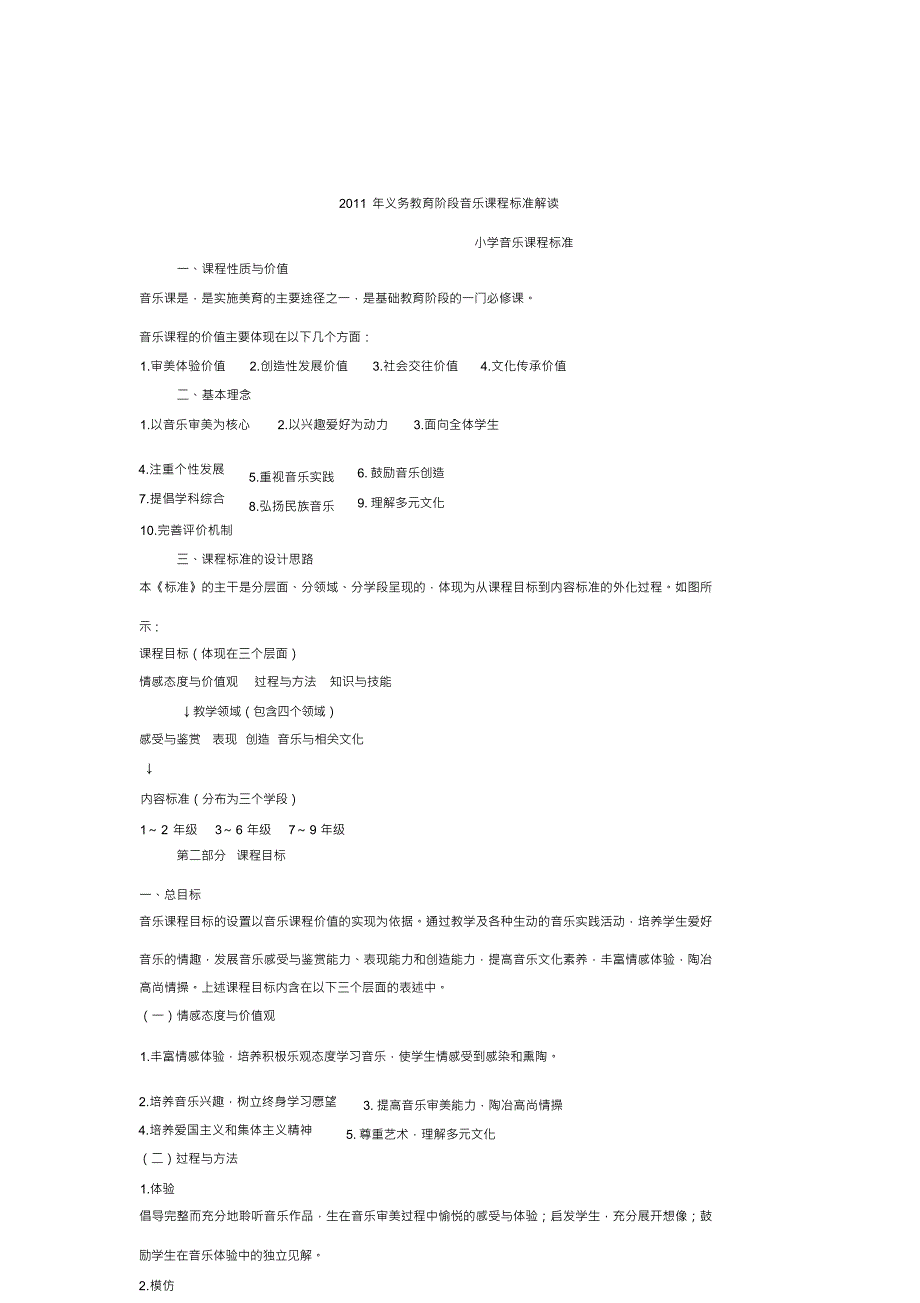 2011 年义务教育阶段音乐课程标准解读

小学音乐课程标准

一、课程性质与价值

音乐课是，是实施美育的主要途径之一，是基础教育阶段的一门必修课。

音乐课程的价值主要体现在以下几个方面：

1.审美体验价值　2.创造性发展价值　3.社会交往价值　4.文化传承价值

二、基本理念

1.以音乐审美为核心　2.以兴趣爱好为动力　3.面向全体学生

4.注重个性发展　5.重视音乐实践　6. 鼓励音乐创造

7.提倡学科综合　8.弘扬民族音乐　9. 理解多元文化

10.完善评价机制

三、课程标准的设计思路

本《标准》的主干是分层面、分领域、分学段呈现的，体现为从课程目标到内容标准的外化过程。如图所示：

课程目标（体现在三个层面）

情感态度与价值观　过程与方法　知识与技能

↓教学领域（包含四个领域）

感受与鉴赏　表现　创造　音乐与相关文化

↓

内容标准（分布为三个学段）

1～2 年级　3～6 年级　7～9 年级

第二部分　课程目标

一、总目标

音乐课程目标的设置以音乐课程价值的实现为依据。通过教学及各种生动的音乐实践活动，培养学生爱好音乐的情趣，发展音乐感受与鉴赏能力、表现能力和创造能力，提高音乐文化素养，丰富情感体验，陶冶高尚情操。上述课程目标内含在以下三个层面的表述中。

（一）情感态度与价值观

1.丰富情感体验，培养积极乐观态度学习音乐，使学生情感受到感染和熏陶。

2.培养音乐兴趣，树立终身学习愿望　3. 提高音乐审美能力，陶冶高尚情操

4.培养爱国主义和集体主义精神　5. 尊重艺术，理解多元文化

（二）过程与方法

1.体验

倡导完整而充分地聆听音乐作品，生在音乐审美过程中愉悦的感受与体验；启发学生，充分展开想像；鼓励学生在音乐体验中的独立见解。

2.模仿